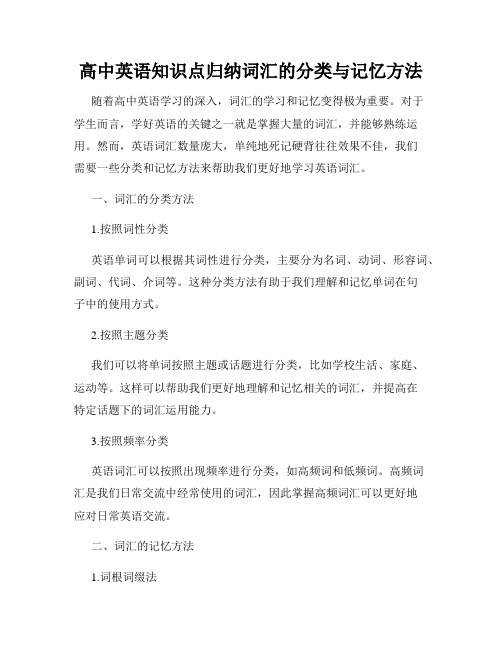 高中英语知识点归纳词汇的分类与记忆方法

随着高中英语学习的深入，词汇的学习和记忆变得极为重要。对于学生而言，学好英语的关键之一就是掌握大量的词汇，并能够熟练运用。然而，英语词汇数量庞大，单纯地死记硬背往往效果不佳，我们需要一些分类和记忆方法来帮助我们更好地学习英语词汇。

一、词汇的分类方法

1.按照词性分类

英语单词可以根据其词性进行分类，主要分为名词、动词、形容词、副词、代词、介词等。这种分类方法有助于我们理解和记忆单词在句子中的使用方式。

2.按照主题分类

我们可以将单词按照主题或话题进行分类，比如学校生活、家庭、运动等。这样可以帮助我们更好地理解和记忆相关的词汇，并提高在特定话题下的词汇运用能力。

3.按照频率分类

英语词汇可以按照出现频率进行分类，如高频词和低频词。高频词汇是我们日常交流中经常使用的词汇，因此掌握高频词汇可以更好地应对日常英语交流。

二、词汇的记忆方法

1.词根词缀法